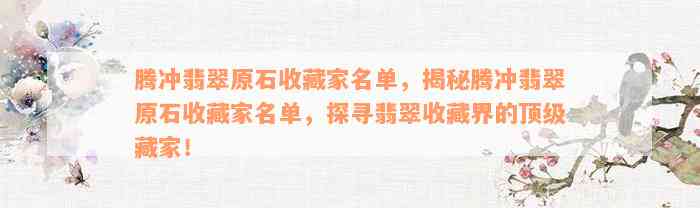 腾冲翡翠原石收藏家名单，揭秘腾冲翡翠原石收藏家名单，探寻翡翠收藏界的顶级藏家！